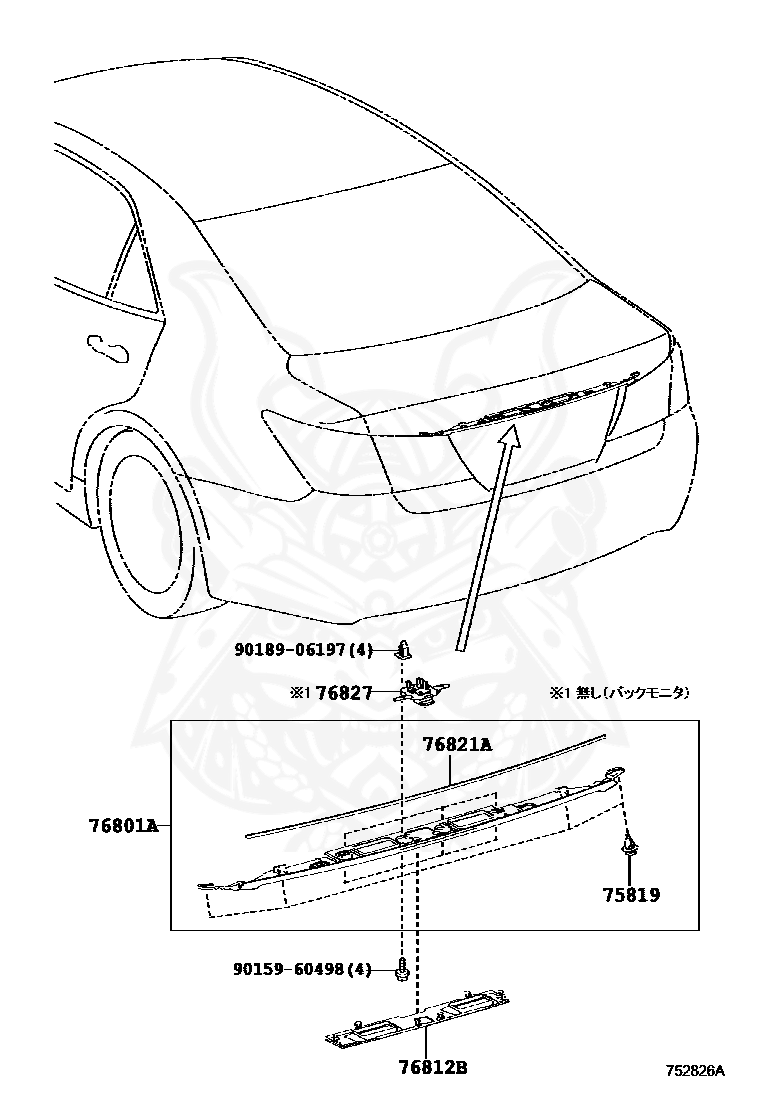 90189-06197(4)

※1 76827

※1 無し(バックモニタ)

76821A

76801A

75819

90159-60498(4)

76812B

752826A